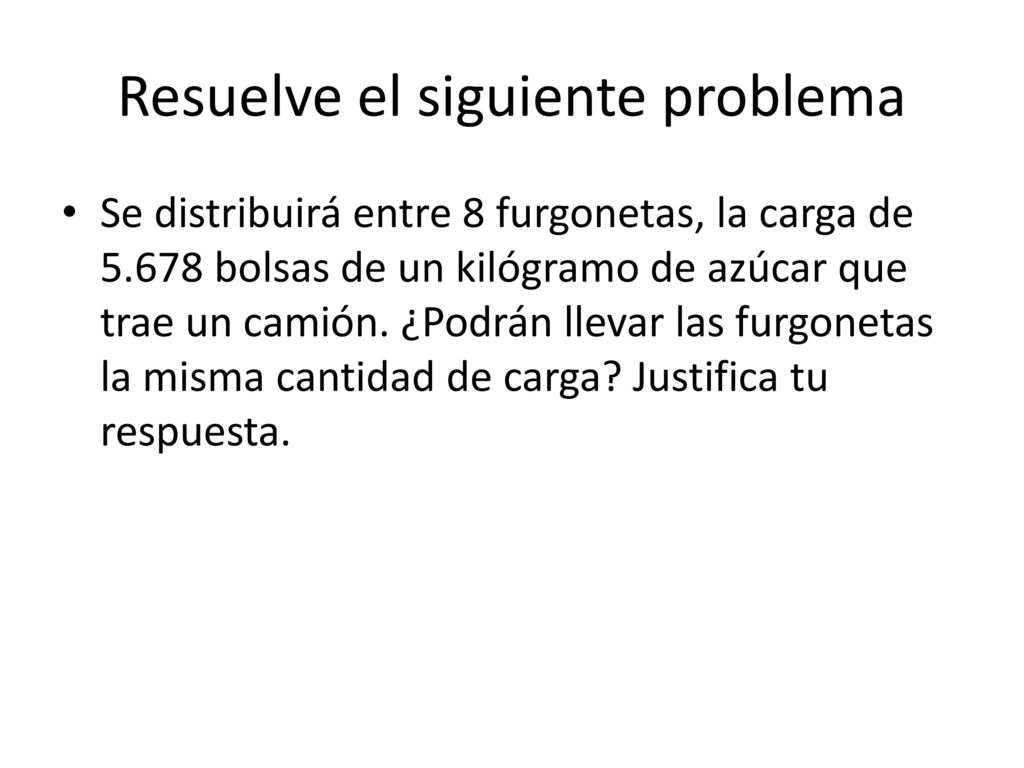 Resuelve el siguiente problema

• Se distribuirá entre 8 furgonetas, la carga de 5.678 bolsas de un kilógramo de azúcar que trae un camión. ¿Podrán llevar las furgonetas la misma cantidad de carga? Justifica tu respuesta.